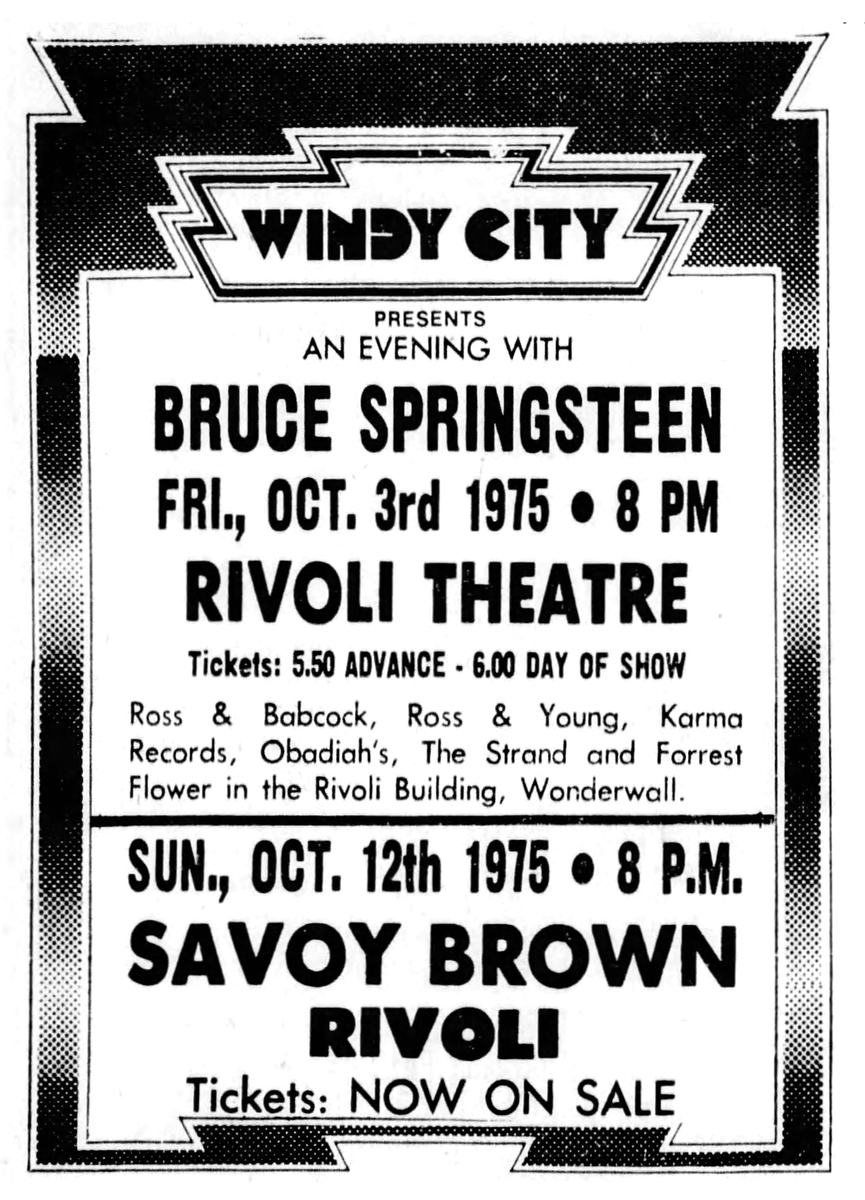 WINDY CITY

PRESENTS
AN EVENING WITH

BRUCE SPRINGSTEEN

FRI., OCT. 3rd 1975 • 8 PM

RIVOLI THEATRE

Tickets: 5.50 ADVANCE - 6.00 DAY OF SHOW

Ross & Babcock, Ross & Young, Karma Records, Obadiah's, The Strand and Forrest Flower in the Rivoli Building, Wonderwall.

SUN., OCT. 12th 1975 • 8 P.M.

SAVOY BROWN

RIVOLI

Tickets: NOW ON SALE